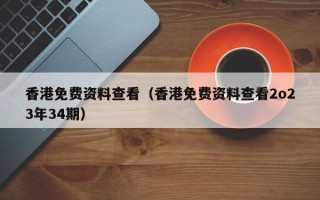 香港免费资料查看（香港免费资料查看2o23年34期）